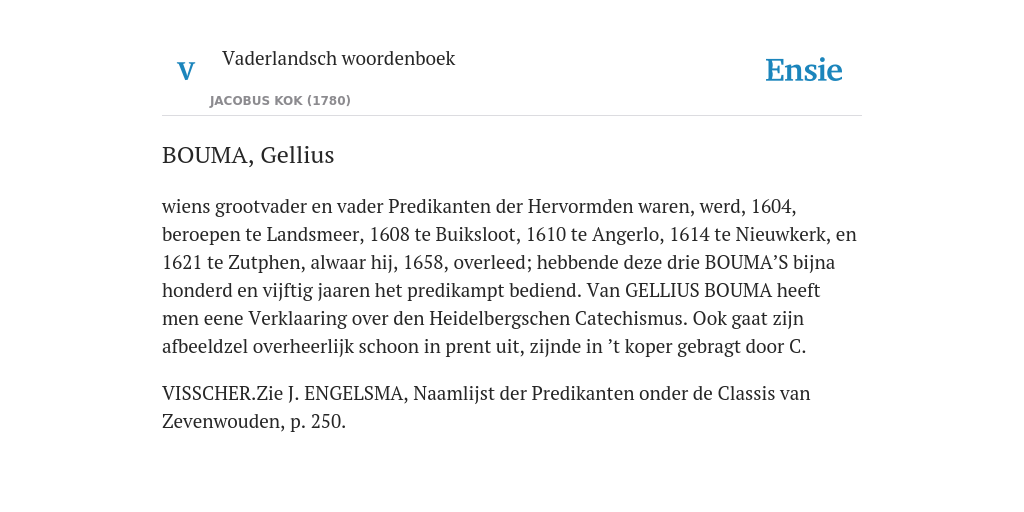 V

Vaderlandsch woordenboek

JACOBUS KOK (1780)

Ensie

BOUMA, Gellius

wiens grootvader en vader Predikanten der Hervormden waren, werd, 1604, beroepen te Landsmeer, 1608 te Buiksloot, 1610 te Angerlo, 1614 te Nieuwkerk, en 1621 te Zutphen, alwaar hij, 1658, overleed; hebbende deze drie BOUMA’S bijna honderd en vijftig jaaren het predikampt bediend. Van GELLIUS BOUMA heeft men eene Verklaaring over den Heidelbergschen Catechismus. Ook gaat zijn afbeeldzel overheerlijk schoon in prent uit, zijnde in ’t koper gebragt door C.

VISSCHER.Zie J. ENGELSMA, Naamlijst der Predikanten onder de Classis van Zevenwouden, p. 250.